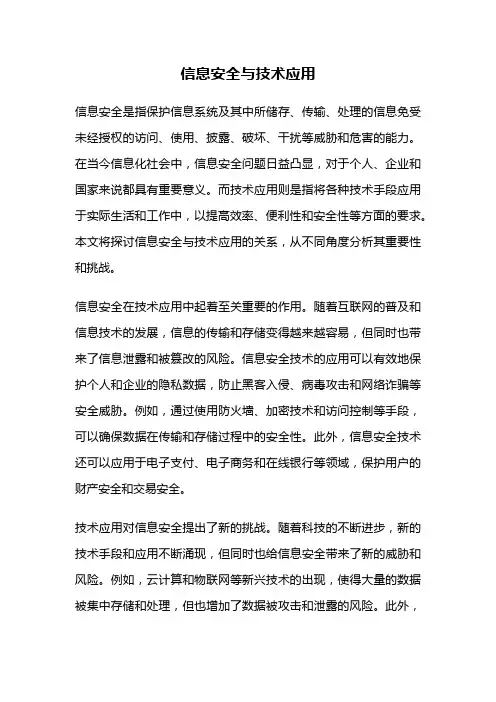 信息安全与技术应用

信息安全是指保护信息系统及其中所储存、传输、处理的信息免受未经授权的访问、使用、披露、破坏、干扰等威胁和危害的能力。在当今信息化社会中，信息安全问题日益凸显，对于个人、企业和国家来说都具有重要意义。而技术应用则是指将各种技术手段应用于实际生活和工作中，以提高效率、便利性和安全性等方面的要求。本文将探讨信息安全与技术应用的关系，从不同角度分析其重要性和挑战。

信息安全在技术应用中起着至关重要的作用。随着互联网的普及和信息技术的发展，信息的传输和存储变得越来越容易，但同时也带来了信息泄露和被篡改的风险。信息安全技术的应用可以有效地保护个人和企业的隐私数据，防止黑客入侵、病毒攻击和网络诈骗等安全威胁。例如，通过使用防火墙、加密技术和访问控制等手段，可以确保数据在传输和存储过程中的安全性。此外，信息安全技术还可以应用于电子支付、电子商务和在线银行等领域，保护用户的财产安全和交易安全。

技术应用对信息安全提出了新的挑战。随着科技的不断进步，新的技术手段和应用不断涌现，但同时也给信息安全带来了新的威胁和风险。例如，云计算和物联网等新兴技术的出现，使得大量的数据被集中存储和处理，但也增加了数据被攻击和泄露的风险。此外，